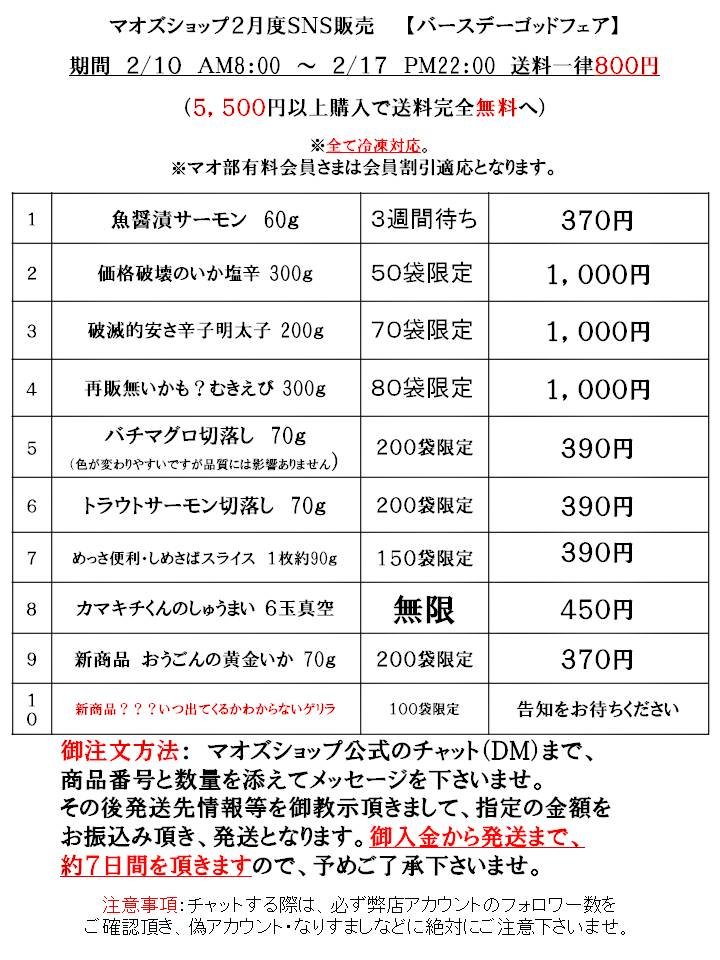 マオズショップ2月度SNS販売　【バースデーゴッドフェア】

期間 2/10 AM8:00 ～ 2/17 PM22:00 送料一律800円

（5，500円以上購入で送料完全無料へ）

※全て冷凍対応。
※マオ部有料会員さまは会員割引適応となります。

| 1 | 魚醤漬サーモン 60g | 3週間待ち | 370円 |
|---|---|---|---|
| 2 | 価格破壊のいか塩辛 300g | 50袋限定 | 1，000円 |
| 3 | 破滅的安さ辛子明太子 200g | 70袋限定 | 1，000円 |
| 4 | 再販無いかも？むきえび 300g | 80袋限定 | 1，000円 |
| 5 | バチマグロ切落し 70g（色が変わりやすいですが品質には影響ありません） | 200袋限定 | 390円 |
| 6 | トラウトサーモン切落し 70g | 200袋限定 | 390円 |
| 7 | めっさ便利・しめさばスライス 1枚約90g | 150袋限定 | 390円 |
| 8 | カマキチくんのしゅうまい 6玉真空 | 無限 | 450円 |
| 9 | 新商品 おうごんの黄金いか 70g | 200袋限定 | 370円 |
| 10 | 新商品？？？いつ出てくるかわからないゲリラ | 100袋限定 | 告知をお待ちください |

御注文方法： マオズショップ公式のチャット(DM)まで、商品番号と数量を添えてメッセージを下さいませ。その後発送先情報等を御教示頂きまして、指定の金額をお振込み頂き、発送となります。御入金から発送まで、約7日間を頂きますので、予めご了承下さいませ。

注意事項：チャットする際は、必ず弊店アカウントのフォロワー数をご確認頂き、偽アカウント・なりすましなどに絶対にご注意下さいませ。